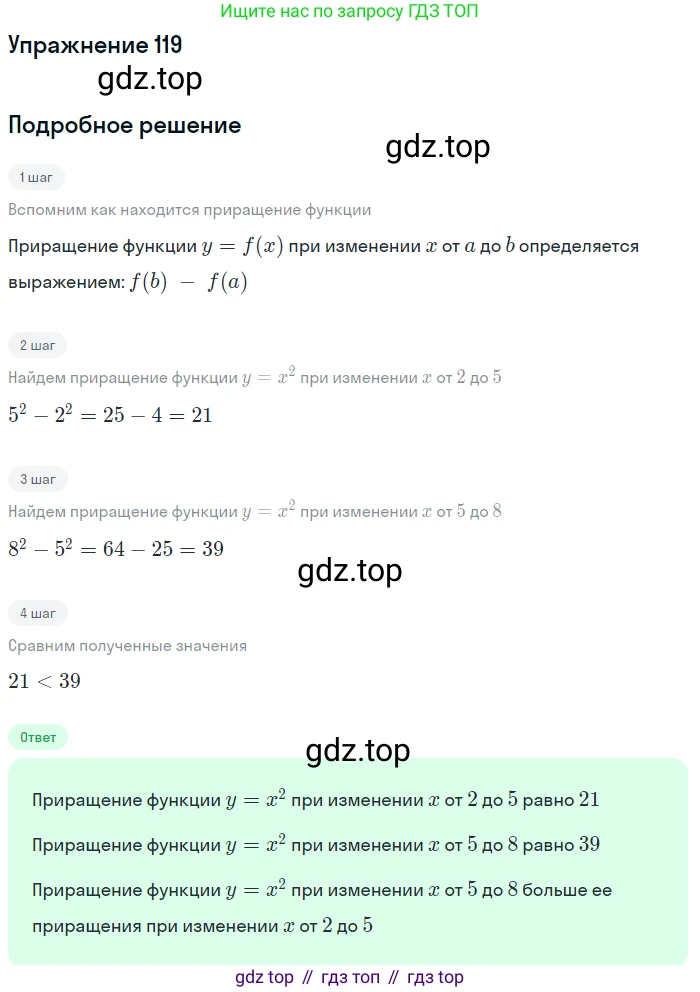 Ищите нас по запросу ГДЗ ТОП

Упражнение 119

gdz.top

Подробное решение

gdz.top

1 шаг

Вспомним как находится приращение функции

Приращение функции $y = f(x)$ при изменении $x$ от $a$ до $b$ определяется выражением: $f(b) - f(a)$

2 шаг

Найдем приращение функции $y = x^2$ при изменении $x$ от $2$ до $5$

$5^2 - 2^2 = 25 - 4 = 21$

3 шаг

Найдем приращение функции $y = x^2$ при изменении $x$ от $5$ до $8$

$8^2 - 5^2 = 64 - 25 = 39$

gdz.top

4 шаг

Сравним полученные значения

$21 < 39$

Ответ

gdz.top

Приращение функции $y = x^2$ при изменении $x$ от $2$ до $5$ равно $21$

Приращение функции $y = x^2$ при изменении $x$ от $5$ до $8$ равно $39$

Приращение функции $y = x^2$ при изменении $x$ от $5$ до $8$ больше ее приращения при изменении $x$ от $2$ до $5$

gdz top // гдз топ // гдз top